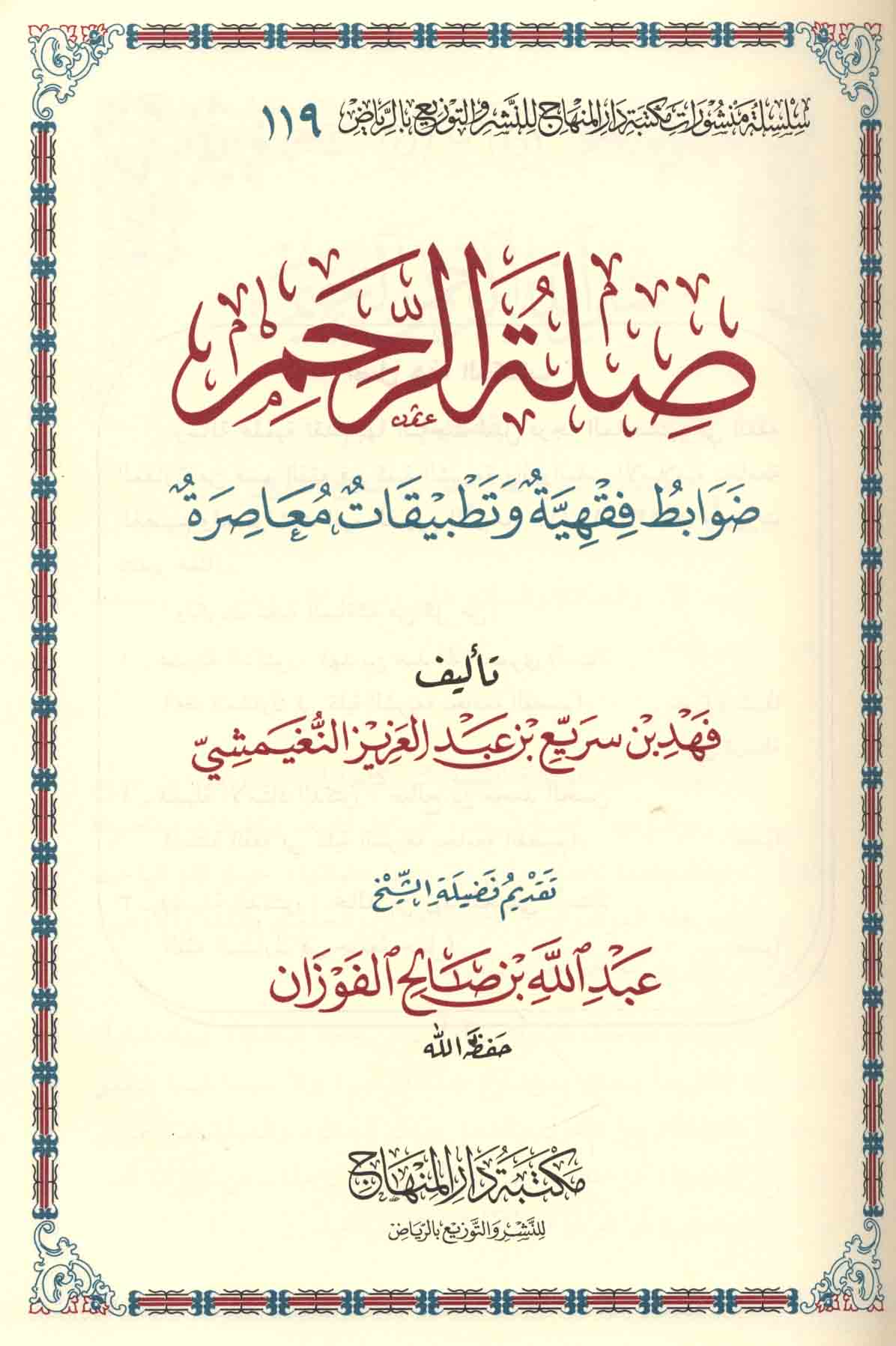 سلسلة منشورات مكتبة دار المنهاج للنشر والتوزيع بالرياض ١١٩

صلة الرحم

ضوابط فقهية وتطبيقات معاصرة

تأليف

فهد بن سريع بن عبد العزيز النغيمشي

تقديم فضيلة الشيخ

عبد الله بن صالح الفوزان

حفظه الله

مكتبة دار المنهاج

للنشر والتوزيع بالرياض